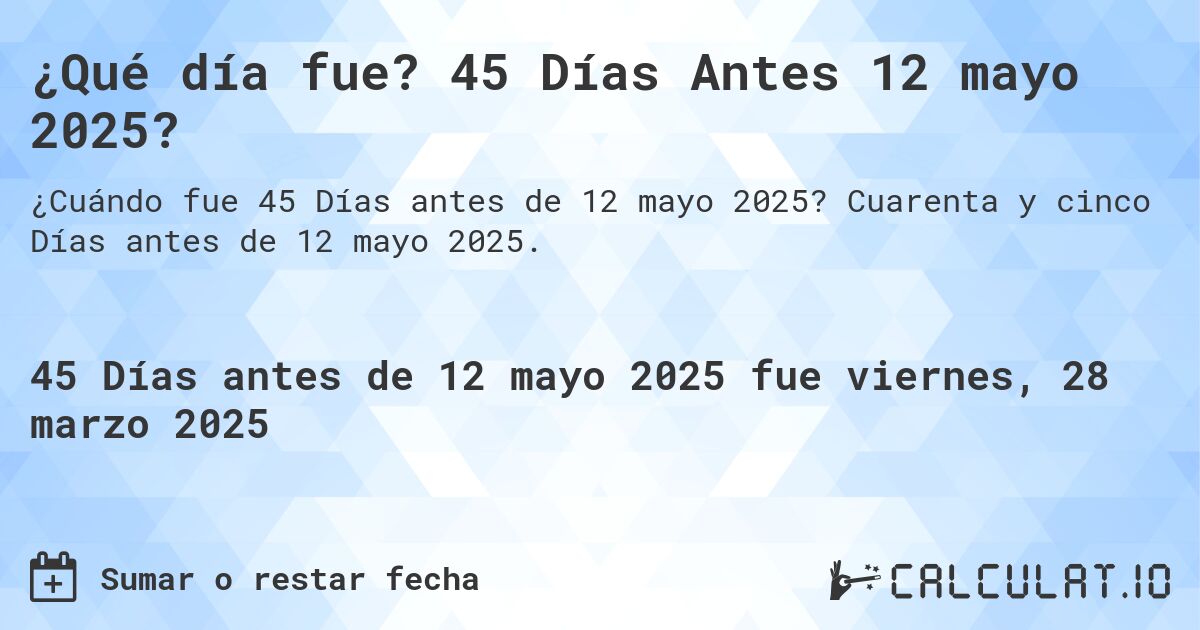 ¿Qué día fue? 45 Días Antes 12 mayo 2025?

¿Cuándo fue 45 Días antes de 12 mayo 2025? Cuarenta y cinco Días antes de 12 mayo 2025.

45 Días antes de 12 mayo 2025 fue viernes, 28 marzo 2025

Sumar o restar fecha

CALCULAT.IO